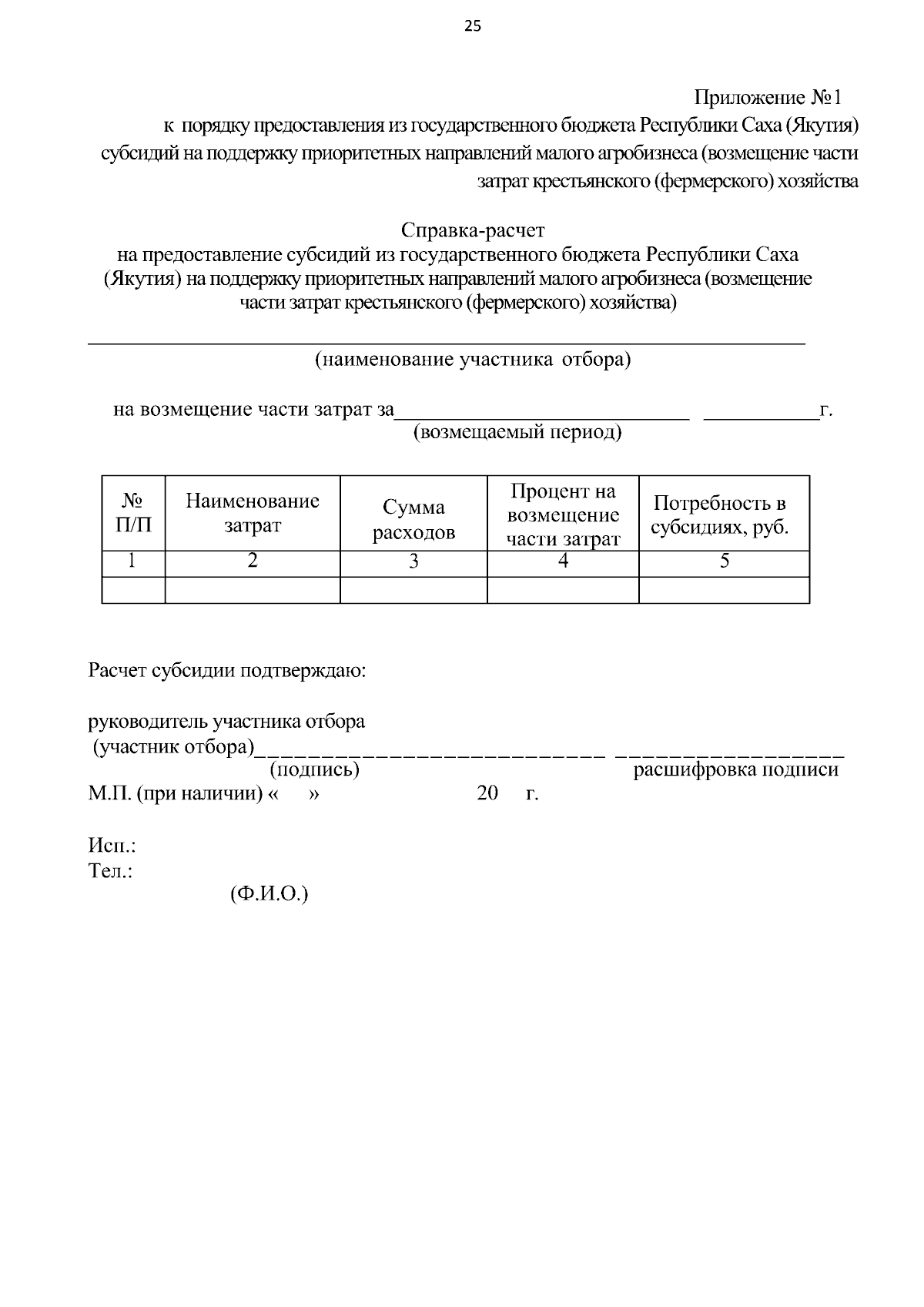 25

Приложение №1
к порядку предоставления из государственного бюджета Республики Саха (Якутия) субсидий на поддержку приоритетных направлений малого агробизнеса (возмещение части затрат крестьянского (фермерского) хозяйства

Справка-расчет
на предоставление субсидий из государственного бюджета Республики Саха (Якутия) на поддержку приоритетных направлений малого агробизнеса (возмещение части затрат крестьянского (фермерского) хозяйства)

____
(наименование участника отбора)

на возмещение части затрат за____ ____г.
(возмещаемый период)

| № П/П | Наименование затрат | Сумма расходов | Процент на возмещение части затрат | Потребность в субсидиях, руб. |
|---|---|---|---|---|
| 1 | 2 | 3 | 4 | 5 |
| | | | | |

Расчет субсидии подтверждаю:

руководитель участника отбора
(участник отбора)____ ____
(подпись) расшифровка подписи
М.П. (при наличии) « » 20 г.

Исп.:
Тел.:
(Ф.И.О.)